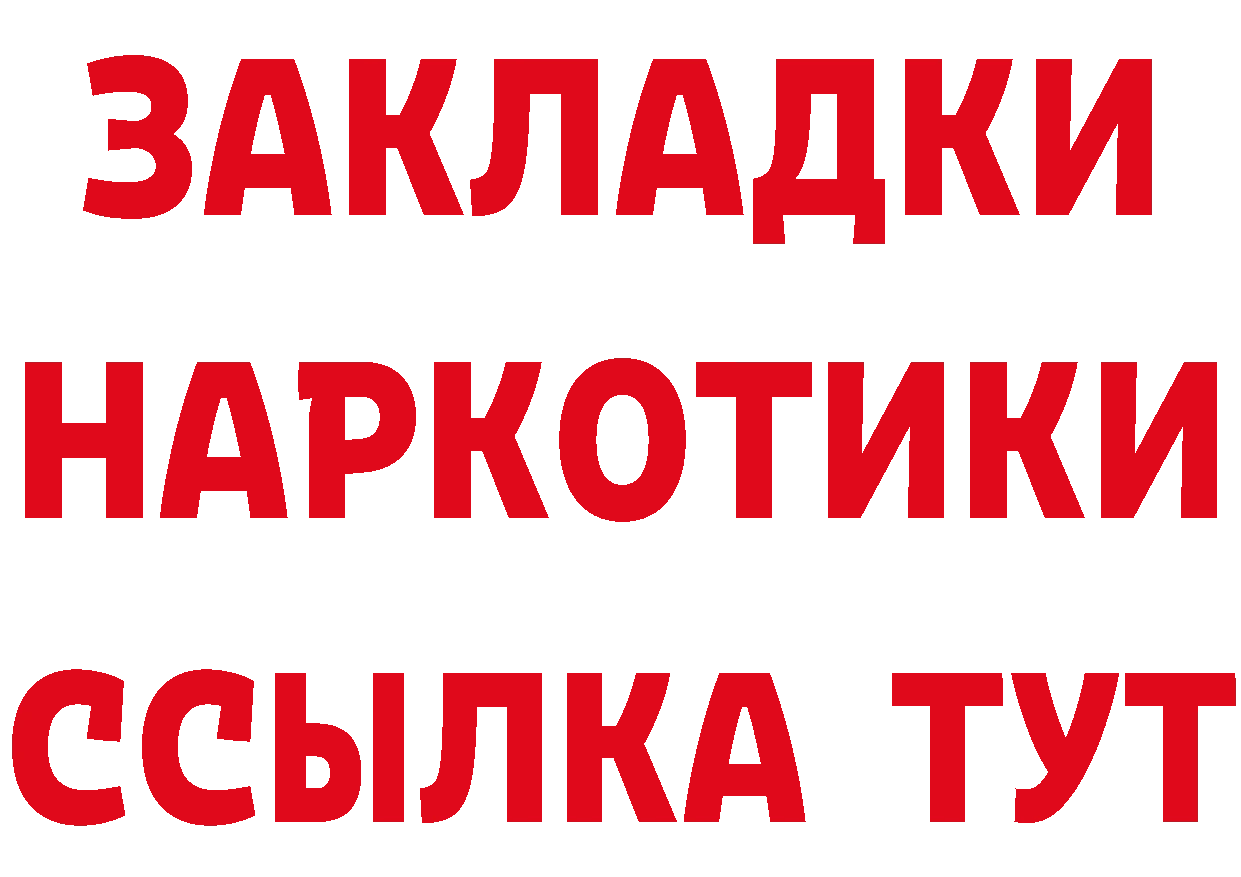 ЗАКЛАДКИ НАРКОТИКИ ССЫЛКА ТУТ